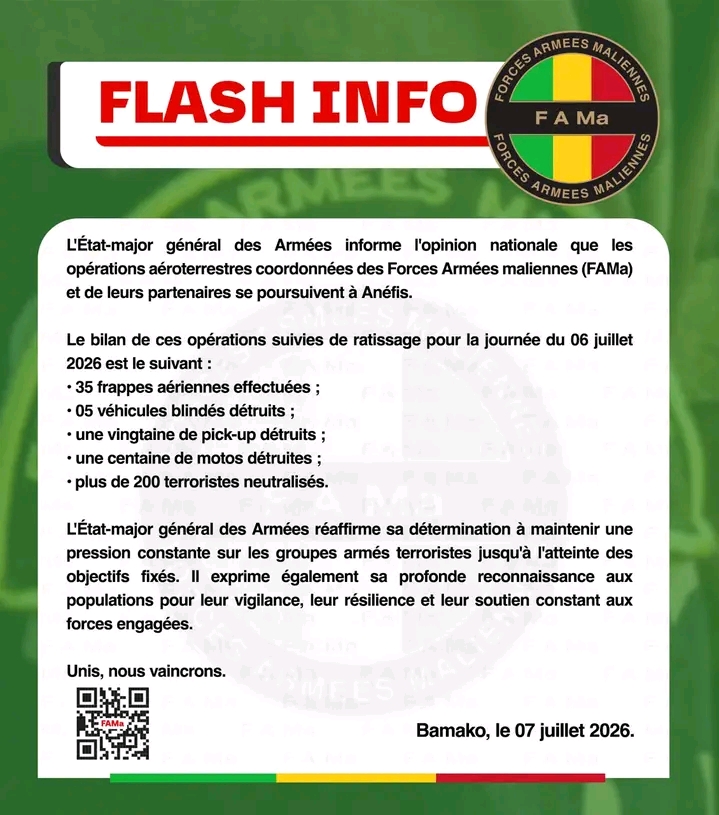 FLASH INFO

FORCES ARMEES MALIENNES
F A Ma
FORCES ARMEES MALIENNES

L'État-major général des Armées informe l'opinion nationale que les opérations aéroterrestres coordonnées des Forces Armées maliennes (FAMa) et de leurs partenaires se poursuivent à Anéfis.

Le bilan de ces opérations suivies de ratissage pour la journée du 06 juillet 2026 est le suivant :
• 35 frappes aériennes effectuées ;
• 05 véhicules blindés détruits ;
• une vingtaine de pick-up détruits ;
• une centaine de motos détruites ;
• plus de 200 terroristes neutralisés.

L'État-major général des Armées réaffirme sa détermination à maintenir une pression constante sur les groupes armés terroristes jusqu'à l'atteinte des objectifs fixés. Il exprime également sa profonde reconnaissance aux populations pour leur vigilance, leur résilience et leur soutien constant aux forces engagées.

Unis, nous vaincrons.

FAMa

Bamako, le 07 juillet 2026.